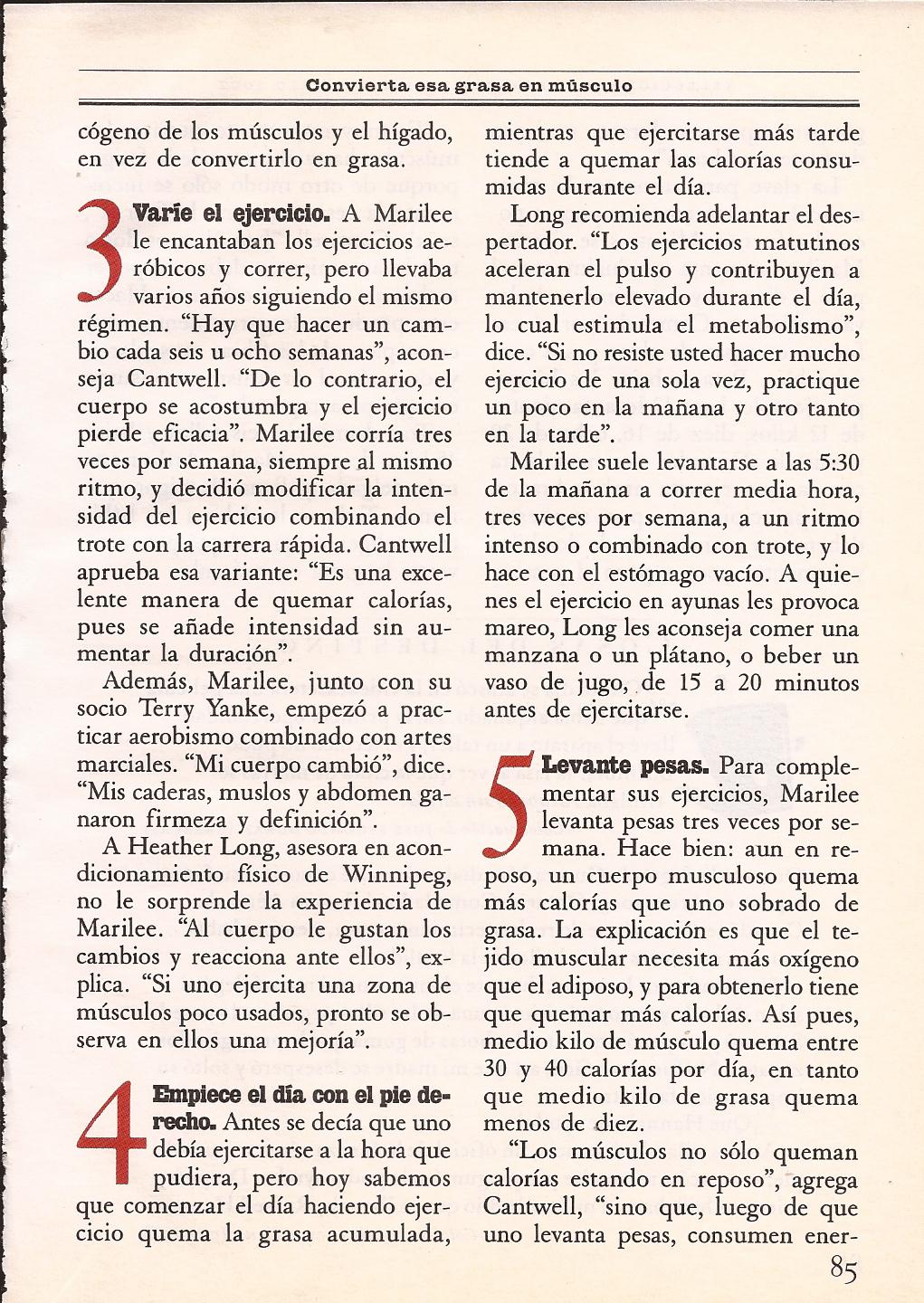 Convierta esa grasa en músculo

cógeno de los músculos y el hígado, en vez de convertirlo en grasa.

3 Varíe el ejercicio. A Marilee le encantaban los ejercicios aeróbicos y correr, pero llevaba varios años siguiendo el mismo régimen. "Hay que hacer un cambio cada seis u ocho semanas", aconseja Cantwell. "De lo contrario, el cuerpo se acostumbra y el ejercicio pierde eficacia". Marilee corría tres veces por semana, siempre al mismo ritmo, y decidió modificar la intensidad del ejercicio combinando el trote con la carrera rápida. Cantwell aprueba esa variante: "Es una excelente manera de quemar calorías, pues se añade intensidad sin aumentar la duración".

Además, Marilee, junto con su socio Terry Yanke, empezó a practicar aerobismo combinado con artes marciales. "Mi cuerpo cambió", dice. "Mis caderas, muslos y abdomen ganaron firmeza y definición".

A Heather Long, asesora en acondicionamiento físico de Winnipeg, no le sorprende la experiencia de Marilee. "Al cuerpo le gustan los cambios y reacciona ante ellos", explica. "Si uno ejercita una zona de músculos poco usados, pronto se observa en ellos una mejoría".

4 Empiece el día con el pie derecho. Antes se decía que uno debía ejercitarse a la hora que pudiera, pero hoy sabemos que comenzar el día haciendo ejercicio quema la grasa acumulada, mientras que ejercitarse más tarde tiende a quemar las calorías consumidas durante el día.

Long recomienda adelantar el despertador. "Los ejercicios matutinos aceleran el pulso y contribuyen a mantenerlo elevado durante el día, lo cual estimula el metabolismo", dice. "Si no resiste usted hacer mucho ejercicio de una sola vez, practique un poco en la mañana y otro tanto en la tarde".

Marilee suele levantarse a las 5:30 de la mañana a correr media hora, tres veces por semana, a un ritmo intenso o combinado con trote, y lo hace con el estómago vacío. A quienes el ejercicio en ayunas les provoca mareo, Long les aconseja comer una manzana o un plátano, o beber un vaso de jugo, de 15 a 20 minutos antes de ejercitarse.

5 Levante pesas. Para complementar sus ejercicios, Marilee levanta pesas tres veces por semana. Hace bien: aun en reposo, un cuerpo musculoso quema más calorías que uno sobrado de grasa. La explicación es que el tejido muscular necesita más oxígeno que el adiposo, y para obtenerlo tiene que quemar más calorías. Así pues, medio kilo de músculo quema entre 30 y 40 calorías por día, en tanto que medio kilo de grasa quema menos de diez.

"Los músculos no sólo queman calorías estando en reposo", agrega Cantwell, "sino que, luego de que uno levanta pesas, consumen ener-

85